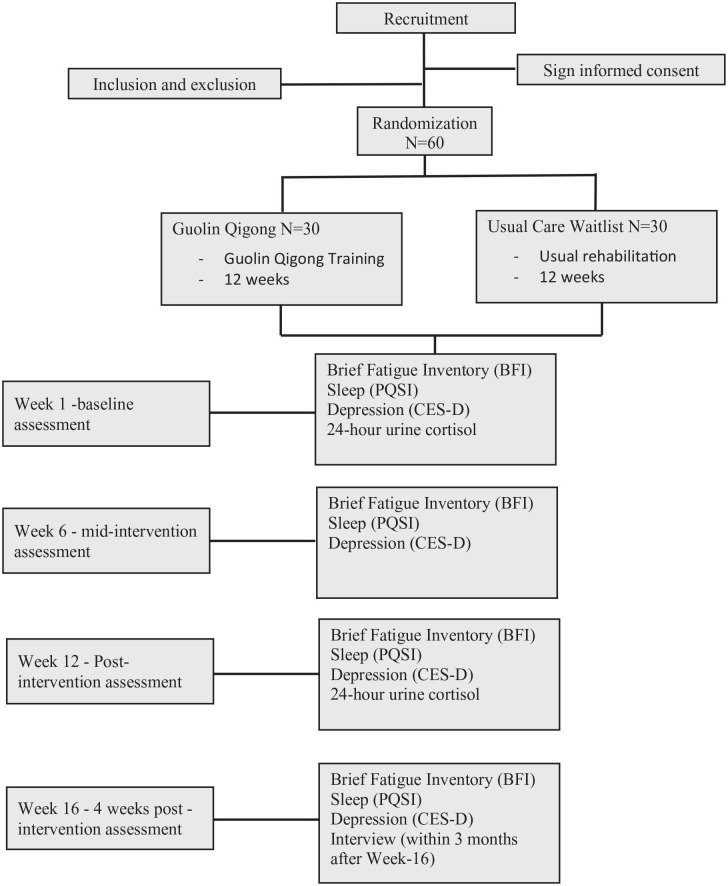 Recruitment

Inclusion and exclusion

Sign informed consent

Randomization
N=60

Guolin Qigong N=30
- Guolin Qigong Training
- 12 weeks

Usual Care Waitlist N=30
- Usual rehabilitation
- 12 weeks

Week 1 -baseline assessment

Brief Fatigue Inventory (BFI)
Sleep (PQSI)
Depression (CES-D)
24-hour urine cortisol

Week 6 - mid-intervention assessment

Brief Fatigue Inventory (BFI)
Sleep (PQSI)
Depression (CES-D)

Week 12 - Post-intervention assessment

Brief Fatigue Inventory (BFI)
Sleep (PQSI)
Depression (CES-D)
24-hour urine cortisol

Week 16 - 4 weeks post - intervention assessment

Brief Fatigue Inventory (BFI)
Sleep (PQSI)
Depression (CES-D)
Interview (within 3 months after Week-16)